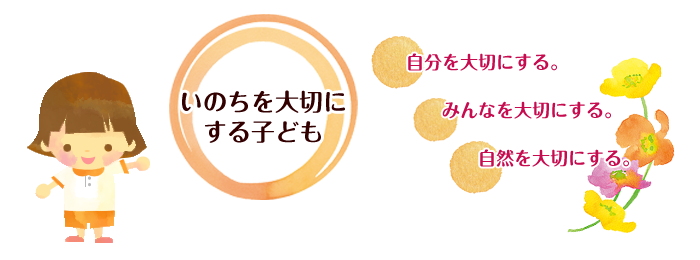 いのちを大切にする子ども

自分を大切にする。

みんなを大切にする。

自然を大切にする。